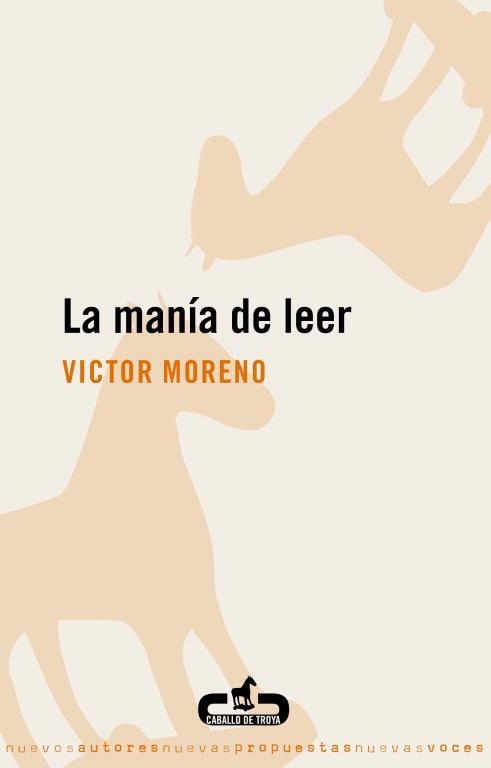 La manía de leer

VICTOR MORENO

CABALLO DE TROYA

nuevosautoresnuevaspropuestasnuevasvoces